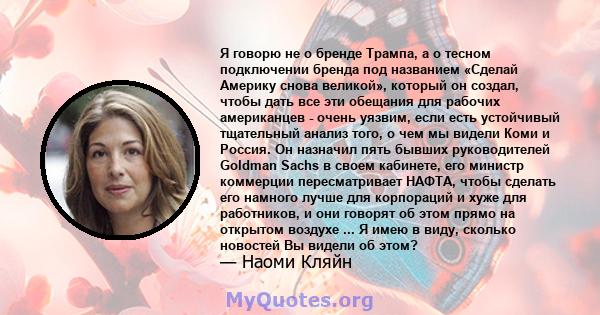 Я говорю не о бренде Трампа, а о тесном подключении бренда под названием «Сделай Америку снова великой», который он создал, чтобы дать все эти обещания для рабочих американцев - очень уязвим, если есть устойчивый тщательный анализ того, о чем мы видели Коми и Россия. Он назначил пять бывших руководителей Goldman Sachs в своем кабинете, его министр коммерции пересматривает НАФТА, чтобы сделать его намного лучше для корпораций и хуже для работников, и они говорят об этом прямо на открытом воздухе ... Я имею в виду, сколько новостей Вы видели об этом?

— Наоми Кляйн

MyQuotes.org